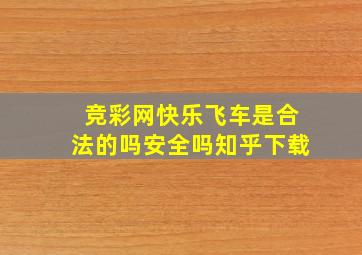 竞彩网快乐飞车是合法的吗安全吗知乎下载